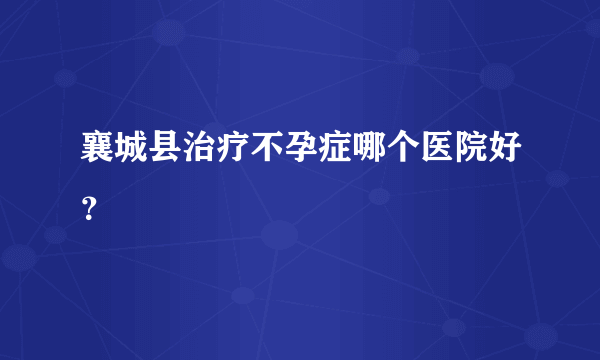 襄城县治疗不孕症哪个医院好？